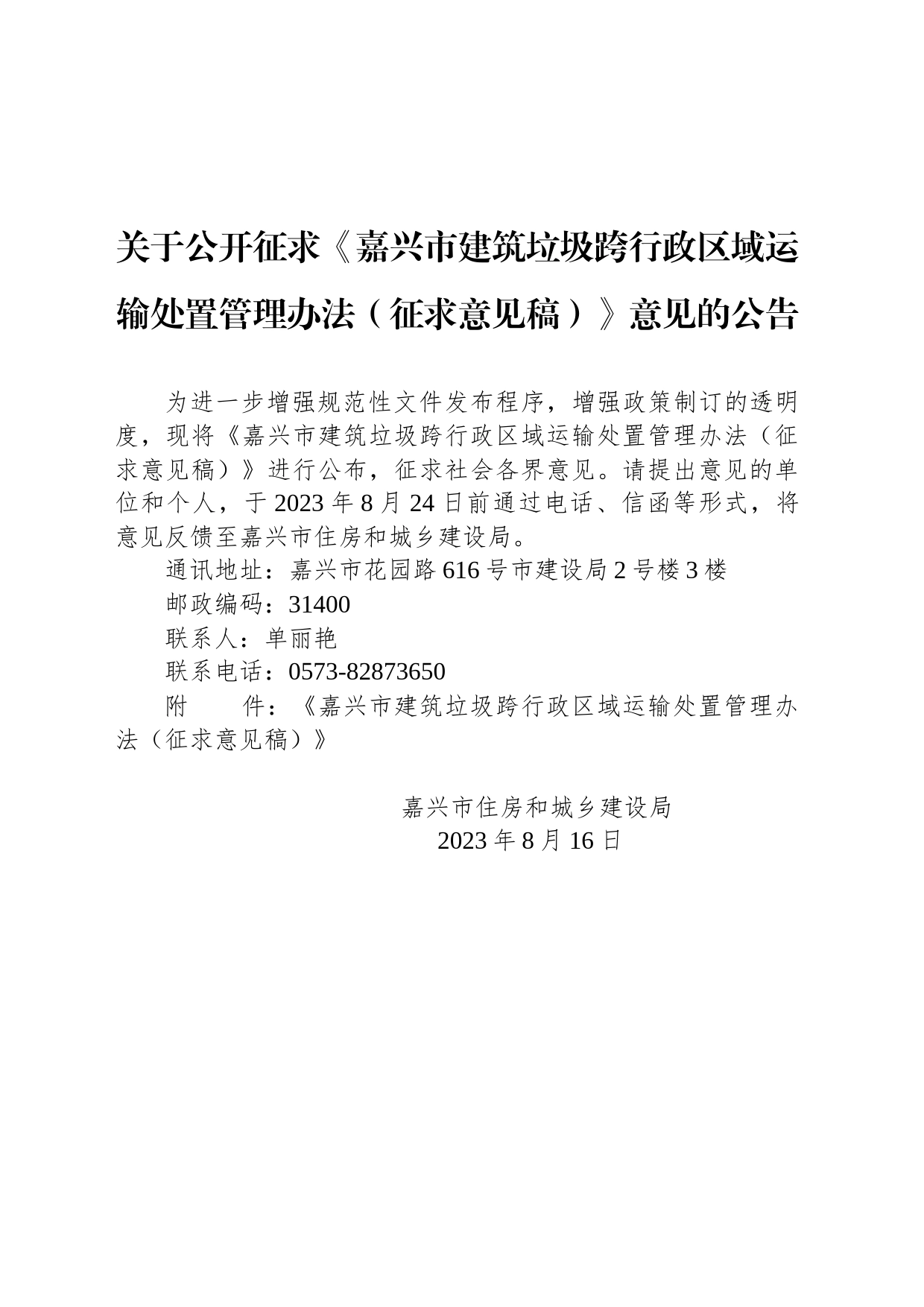 关于公开征求《嘉兴市建筑垃圾跨行政区域运输处置管理办法（征求意见稿）》意见的公告

为进一步增强规范性文件发布程序，增强政策制订的透明度，现将《嘉兴市建筑垃圾跨行政区域运输处置管理办法（征求意见稿）》进行公布，征求社会各界意见。请提出意见的单位和个人，于2023年8月24日前通过电话、信函等形式，将意见反馈至嘉兴市住房和城乡建设局。

通讯地址：嘉兴市花园路616号市建设局2号楼3楼

邮政编码：31400

联系人：单丽艳

联系电话：0573-82873650

附　　件：《嘉兴市建筑垃圾跨行政区域运输处置管理办法（征求意见稿）》

嘉兴市住房和城乡建设局

2023年8月16日